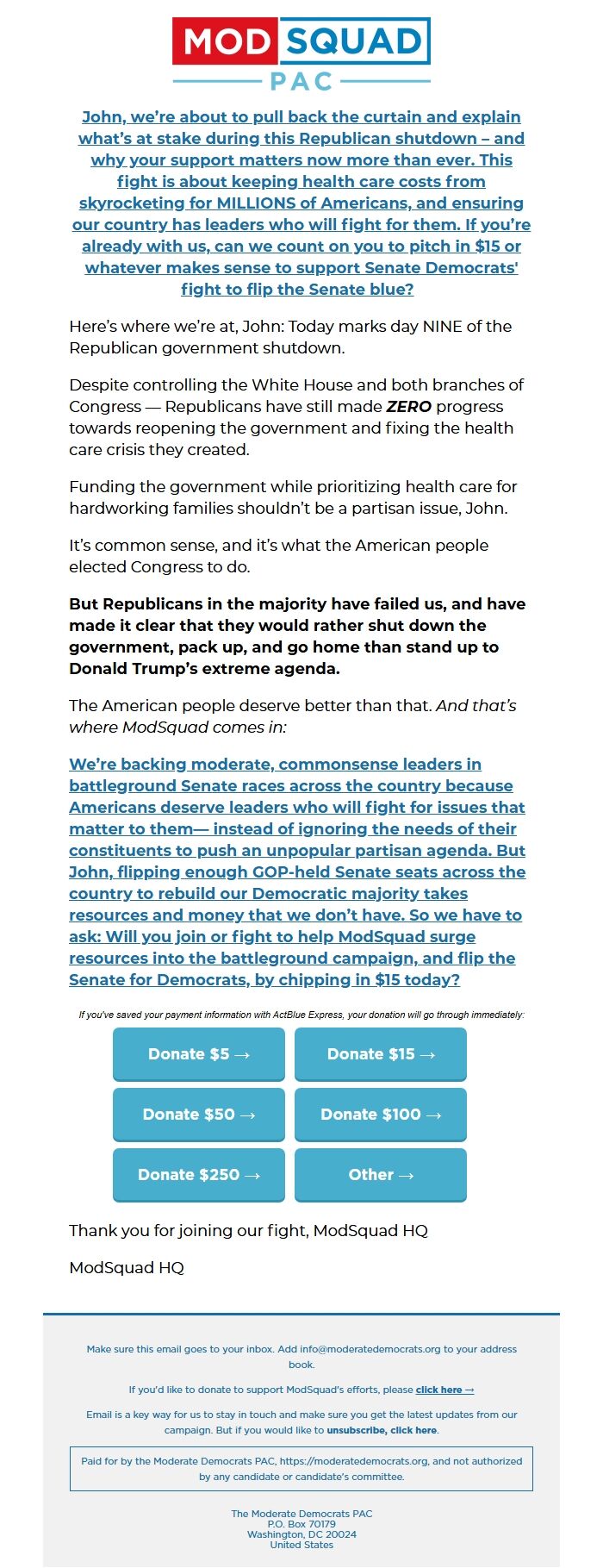 MOD SQUAD
PAC

John, we're about to pull back the curtain and explain what's at stake during this Republican shutdown – and why your support matters now more than ever. This fight is about keeping health care costs from skyrocketing for MILLIONS of Americans, and ensuring our country has leaders who will fight for them. If you're already with us, can we count on you to pitch in $15 or whatever makes sense to support Senate Democrats' fight to flip the Senate blue?

Here's where we're at, John: Today marks day NINE of the Republican government shutdown.

Despite controlling the White House and both branches of Congress — Republicans have still made ZERO progress towards reopening the government and fixing the health care crisis they created.

Funding the government while prioritizing health care for hardworking families shouldn't be a partisan issue, John.

It's common sense, and it's what the American people elected Congress to do.

But Republicans in the majority have failed us, and have made it clear that they would rather shut down the government, pack up, and go home than stand up to Donald Trump's extreme agenda.

The American people deserve better than that. And that's where ModSquad comes in:

We're backing moderate, commonsense leaders in battleground Senate races across the country because Americans deserve leaders who will fight for issues that matter to them— instead of ignoring the needs of their constituents to push an unpopular partisan agenda. But John, flipping enough GOP-held Senate seats across the country to rebuild our Democratic majority takes resources and money that we don't have. So we have to ask: Will you join or fight to help ModSquad surge resources into the battleground campaign, and flip the Senate for Democrats, by chipping in $15 today?

If you've saved your payment information with ActBlue Express, your donation will go through immediately:

Donate $5 →
Donate $15 →
Donate $50 →
Donate $100 →
Donate $250 →
Other →

Thank you for joining our fight, ModSquad HQ

ModSquad HQ

Make sure this email goes to your inbox. Add info@moderatedemocrats.org to your address book.

If you'd like to donate to support ModSquad's efforts, please click here →

Email is a key way for us to stay in touch and make sure you get the latest updates from our campaign. But if you would like to unsubscribe, click here.

Paid for by the Moderate Democrats PAC, https://moderatedemocrats.org, and not authorized by any candidate or candidate's committee.

The Moderate Democrats PAC
P.O. Box 70179
Washington, DC 20024
United States